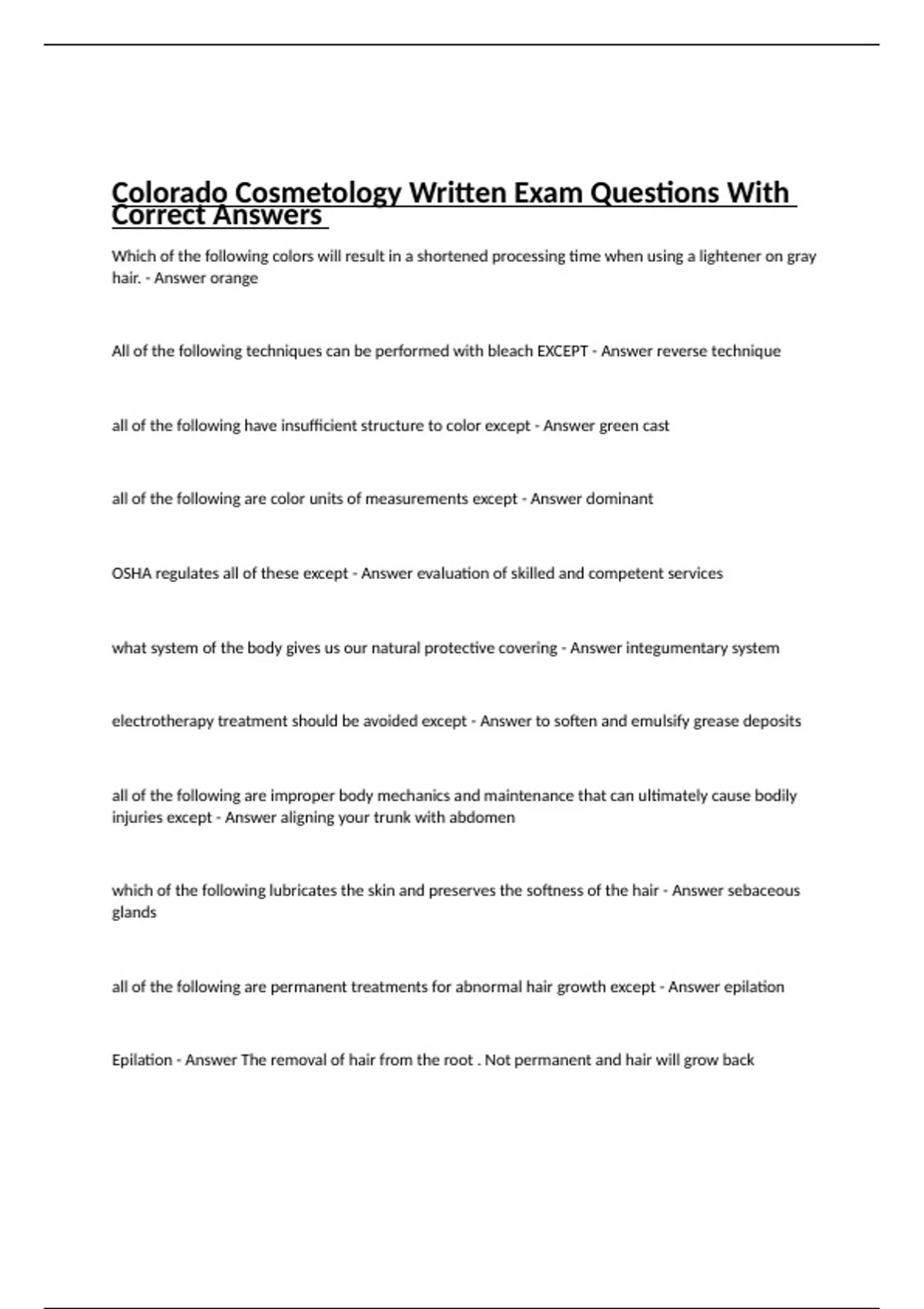 Colorado Cosmetology Written Exam Questions With Correct Answers

Which of the following colors will result in a shortened processing time when using a lightener on gray hair. - Answer orange

All of the following techniques can be performed with bleach EXCEPT - Answer reverse technique

all of the following have insufficient structure to color except - Answer green cast

all of the following are color units of measurements except - Answer dominant

OSHA regulates all of these except - Answer evaluation of skilled and competent services

what system of the body gives us our natural protective covering - Answer integumentary system

electrotherapy treatment should be avoided except - Answer to soften and emulsify grease deposits

all of the following are improper body mechanics and maintenance that can ultimately cause bodily injuries except - Answer aligning your trunk with abdomen

which of the following lubricates the skin and preserves the softness of the hair - Answer sebaceous glands

all of the following are permanent treatments for abnormal hair growth except - Answer epilation

Epilation - Answer The removal of hair from the root . Not permanent and hair will grow back